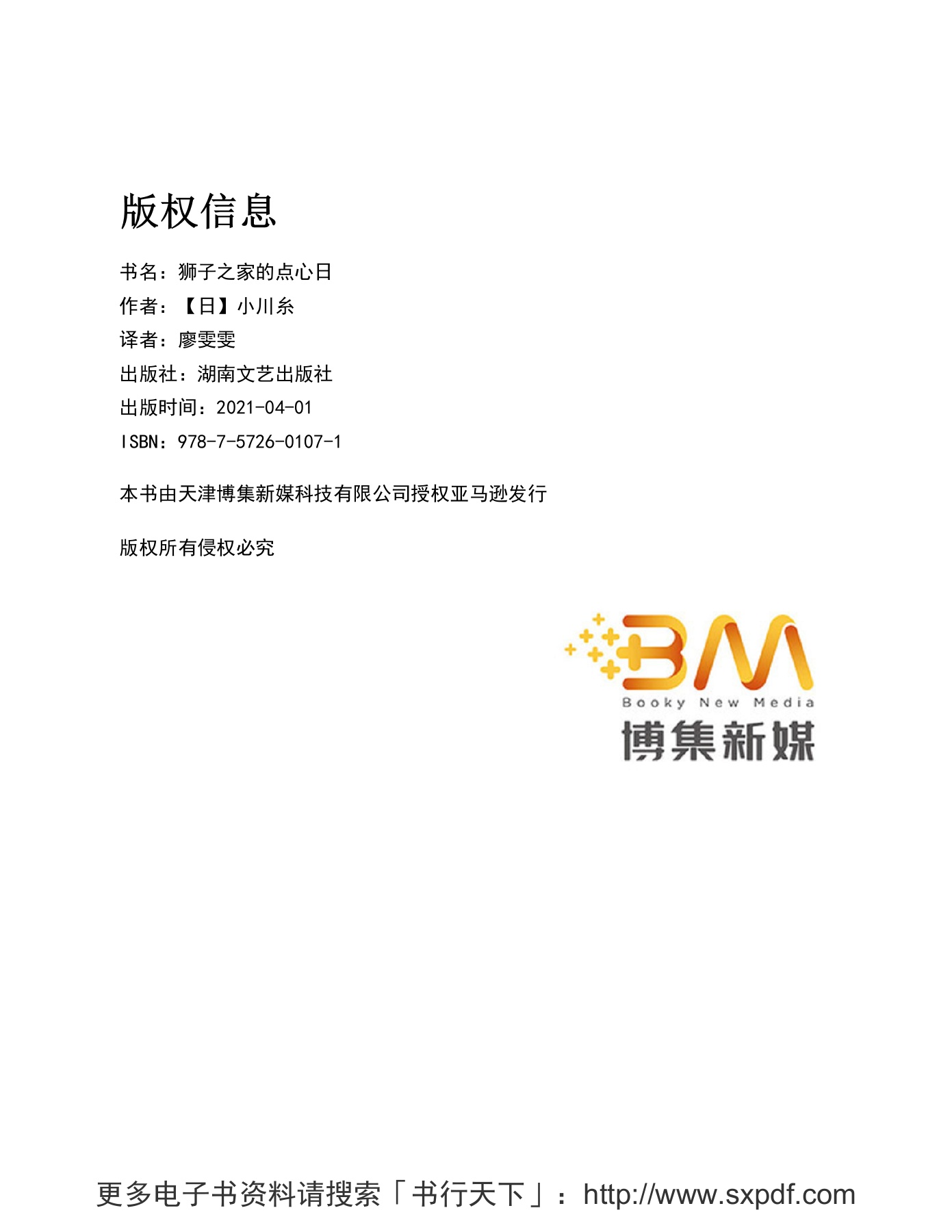 版权信息

书名：狮子之家的点心日
作者：【日】小川糸
译者：廖雯雯
出版社：湖南文艺出版社
出版时间：2021-04-01
ISBN：978-7-5726-0107-1

本书由天津博集新媒科技有限公司授权亚马逊发行

版权所有侵权必究

BM
Booky New Media
博集新媒

更多电子书资料请搜索「书行天下」：http://www.sxpdf.com